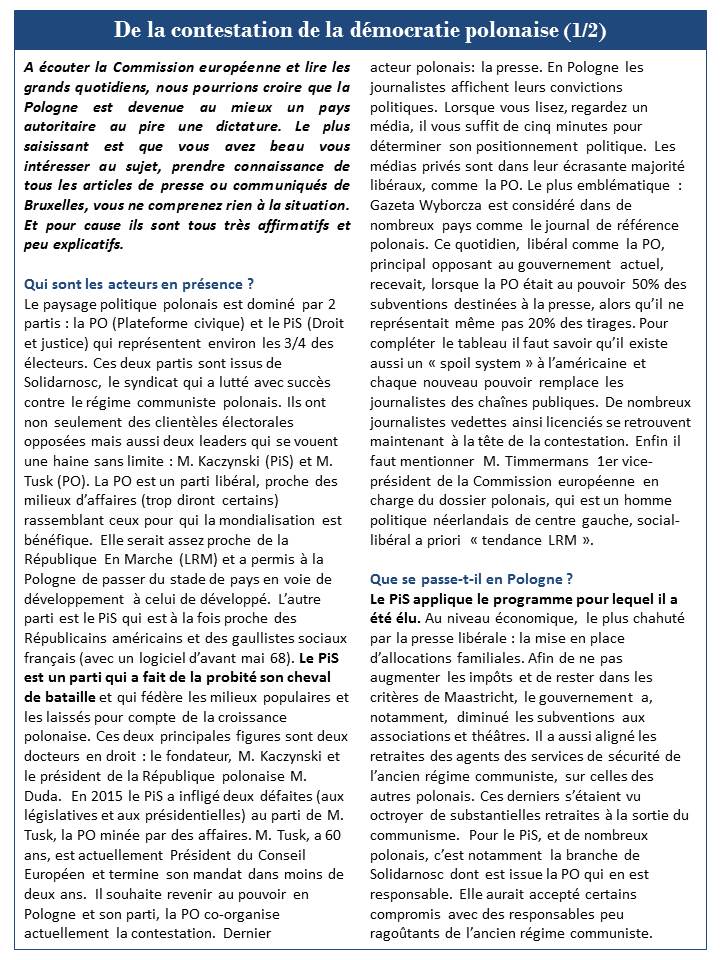 De la contestation de la démocratie polonaise (1/2)

A écouter la Commission européenne et lire les grands quotidiens, nous pourrions croire que la Pologne est devenue au mieux un pays autoritaire au pire une dictature. Le plus saisissant est que vous avez beau vous intéresser au sujet, prendre connaissance de tous les articles de presse ou communiqués de Bruxelles, vous ne comprenez rien à la situation. Et pour cause ils sont tous très affirmatifs et peu explicatifs.

Qui sont les acteurs en présence ?
Le paysage politique polonais est dominé par 2 partis : la PO (Plateforme civique) et le PiS (Droit et justice) qui représentent environ les 3/4 des électeurs. Ces deux partis sont issus de Solidarnosc, le syndicat qui a lutté avec succès contre le régime communiste polonais. Ils ont non seulement des clientèles électorales opposées mais aussi deux leaders qui se vouent une haine sans limite : M. Kaczynski (PiS) et M. Tusk (PO). La PO est un parti libéral, proche des milieux d'affaires (trop diront certains) rassemblant ceux pour qui la mondialisation est bénéfique. Elle serait assez proche de la République En Marche (LRM) et a permis à la Pologne de passer du stade de pays en voie de développement à celui de développé. L'autre parti est le PiS qui est à la fois proche des Républicains américains et des gaullistes sociaux français (avec un logiciel d'avant mai 68). Le PiS est un parti qui a fait de la probité son cheval de bataille et qui fédère les milieux populaires et les laissés pour compte de la croissance polonaise. Ces deux principales figures sont deux docteurs en droit : le fondateur, M. Kaczynski et le président de la République polonaise M. Duda. En 2015 le PiS a infligé deux défaites (aux législatives et aux présidentielles) au parti de M. Tusk, la PO minée par des affaires. M. Tusk, a 60 ans, est actuellement Président du Conseil Européen et termine son mandat dans moins de deux ans. Il souhaite revenir au pouvoir en Pologne et son parti, la PO co-organise actuellement la contestation. Dernier acteur polonais: la presse. En Pologne les journalistes affichent leurs convictions politiques. Lorsque vous lisez, regardez un média, il vous suffit de cinq minutes pour déterminer son positionnement politique. Les médias privés sont dans leur écrasante majorité libéraux, comme la PO. Le plus emblématique : Gazeta Wyborcza est considéré dans de nombreux pays comme le journal de référence polonais. Ce quotidien, libéral comme la PO, principal opposant au gouvernement actuel, recevait, lorsque la PO était au pouvoir 50% des subventions destinées à la presse, alors qu'il ne représentait même pas 20% des tirages. Pour compléter le tableau il faut savoir qu'il existe aussi un « spoil system » à l'américaine et chaque nouveau pouvoir remplace les journalistes des chaînes publiques. De nombreux journalistes vedettes ainsi licenciés se retrouvent maintenant à la tête de la contestation. Enfin il faut mentionner M. Timmermans 1er vice-président de la Commission européenne en charge du dossier polonais, qui est un homme politique néerlandais de centre gauche, social-libéral a priori « tendance LRM ».

Que se passe-t-il en Pologne ?
Le PiS applique le programme pour lequel il a été élu. Au niveau économique, le plus chahuté par la presse libérale : la mise en place d'allocations familiales. Afin de ne pas augmenter les impôts et de rester dans les critères de Maastricht, le gouvernement a, notamment, diminué les subventions aux associations et théâtres. Il a aussi aligné les retraites des agents des services de sécurité de l'ancien régime communiste, sur celles des autres polonais. Ces derniers s'étaient vu octroyer de substantielles retraites à la sortie du communisme. Pour le PiS, et de nombreux polonais, c'est notamment la branche de Solidarnosc dont est issue la PO qui en est responsable. Elle aurait accepté certains compromis avec des responsables peu ragoûtants de l'ancien régime communiste.